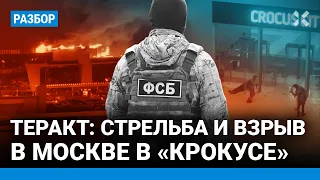 РАЗБОР

CROCUS CIT

ФСБ

ТЕРАКТ: СТРЕЛЬБА И ВЗРЫВ В МОСКВЕ В «КРОКУСЕ»